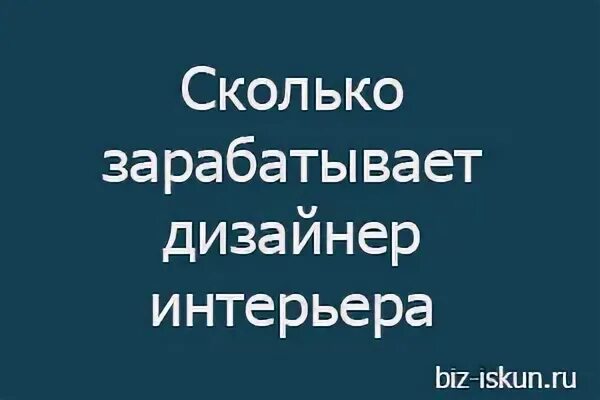 Сколько зарабатывает дизайнер интерьера

biz-iskun.ru